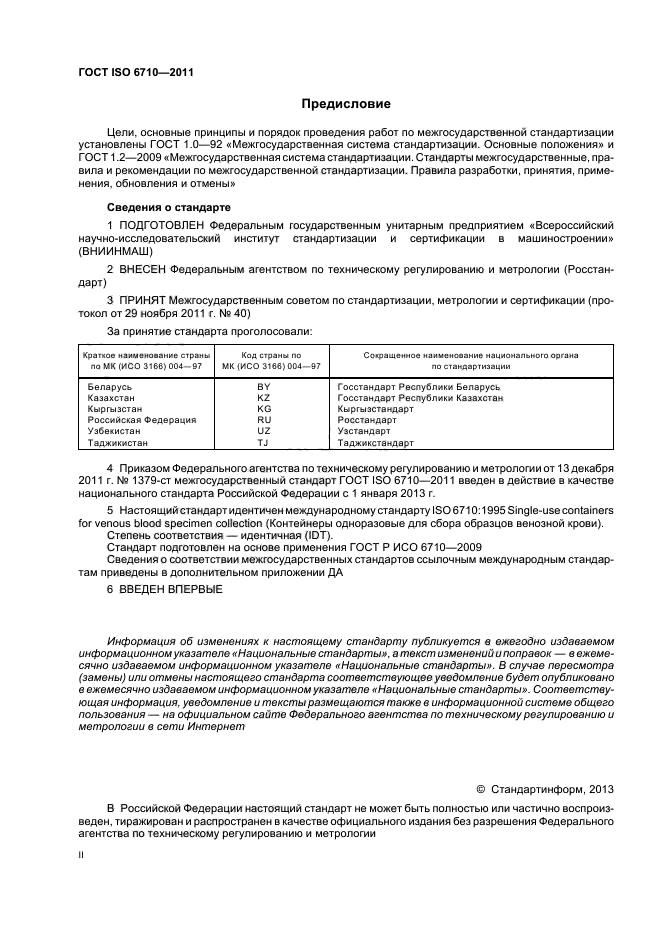 ГОСТ ISO 6710—2011

Предисловие

Цели, основные принципы и порядок проведения работ по межгосударственной стандартизации установлены ГОСТ 1.0—92 «Межгосударственная система стандартизации. Основные положения» и ГОСТ 1.2—2009 «Межгосударственная система стандартизации. Стандарты межгосударственные, правила и рекомендации по межгосударственной стандартизации. Правила разработки, принятия, применения, обновления и отмены»

Сведения о стандарте

1 ПОДГОТОВЛЕН Федеральным государственным унитарным предприятием «Всероссийский научно-исследовательский институт стандартизации и сертификации в машиностроении» (ВНИИНМАШ)

2 ВНЕСЕН Федеральным агентством по техническому регулированию и метрологии (Росстандарт)

3 ПРИНЯТ Межгосударственным советом по стандартизации, метрологии и сертификации (протокол от 29 ноября 2011 г. № 40)

За принятие стандарта проголосовали:

| Краткое наименование страны по МК (ИСО 3166) 004—97 | Код страны по МК (ИСО 3166) 004—97 | Сокращенное наименование национального органа по стандартизации |
|---|---|---|
| Беларусь | BY | Госстандарт Республики Беларусь |
| Казахстан | KZ | Госстандарт Республики Казахстан |
| Кыргызстан | KG | Кыргызстандарт |
| Российская Федерация | RU | Росстандарт |
| Узбекистан | UZ | Узстандарт |
| Таджикистан | TJ | Таджикстандарт |

4 Приказом Федерального агентства по техническому регулированию и метрологии от 13 декабря 2011 г. № 1379-ст межгосударственный стандарт ГОСТ ISO 6710—2011 введен в действие в качестве национального стандарта Российской Федерации с 1 января 2013 г.

5 Настоящий стандарт идентичен международному стандарту ISO 6710:1995 Single-use containers for venous blood specimen collection (Контейнеры одноразовые для сбора образцов венозной крови).
Степень соответствия — идентичная (IDT).
Стандарт подготовлен на основе применения ГОСТ Р ИСО 6710—2009
Сведения о соответствии межгосударственных стандартов ссылочным международным стандартам приведены в дополнительном приложении ДА

6 ВВЕДЕН ВПЕРВЫЕ

Информация об изменениях к настоящему стандарту публикуется в ежегодно издаваемом информационном указателе «Национальные стандарты», а текст изменений и поправок — в ежемесячно издаваемом информационном указателе «Национальные стандарты». В случае пересмотра (замены) или отмены настоящего стандарта соответствующее уведомление будет опубликовано в ежемесячно издаваемом информационном указателе «Национальные стандарты». Соответствующая информация, уведомление и тексты размещаются также в информационной системе общего пользования — на официальном сайте Федерального агентства по техническому регулированию и метрологии в сети Интернет

© Стандартинформ, 2013

В Российской Федерации настоящий стандарт не может быть полностью или частично воспроизведен, тиражирован и распространен в качестве официального издания без разрешения Федерального агентства по техническому регулированию и метрологии

II